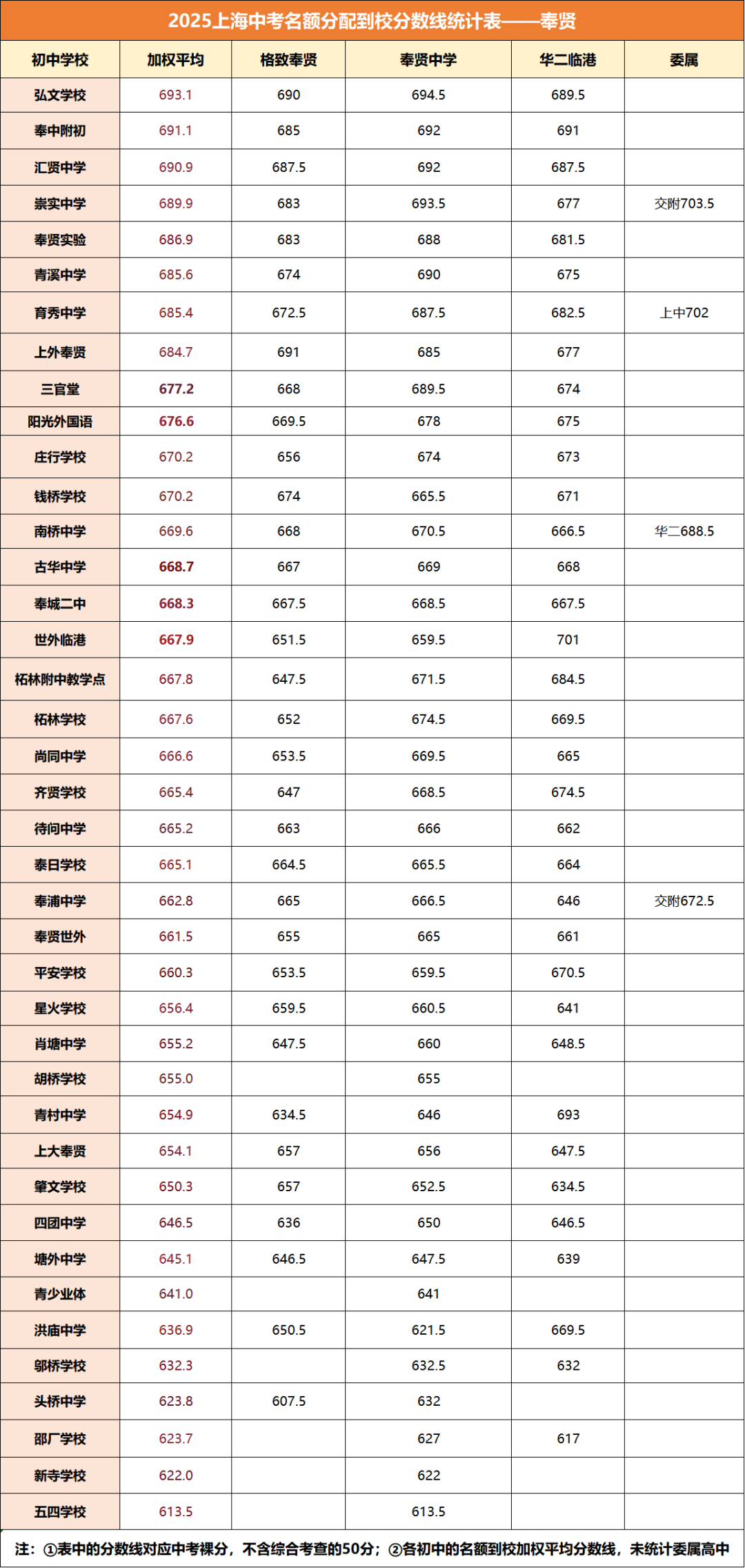 2025上海中考名额分配到校分数线统计表——奉贤

| 初中学校 | 加权平均 | 格致奉贤 | 奉贤中学 | 华二临港 | 委属 |
|---|---|---|---|---|---|
| 弘文学校 | 693.1 | 690 | 694.5 | 689.5 | |
| 奉中附初 | 691.1 | 685 | 692 | 691 | |
| 汇贤中学 | 690.9 | 687.5 | 692 | 687.5 | |
| 崇实中学 | 689.9 | 683 | 693.5 | 677 | 交附703.5 |
| 奉贤实验 | 686.9 | 683 | 688 | 681.5 | |
| 青溪中学 | 685.6 | 674 | 690 | 675 | |
| 育秀中学 | 685.4 | 672.5 | 687.5 | 682.5 | 上中702 |
| 上外奉贤 | 684.7 | 691 | 685 | 677 | |
| 三官堂 | 677.2 | 668 | 689.5 | 674 | |
| 阳光外国语 | 676.6 | 669.5 | 678 | 675 | |
| 庄行学校 | 670.2 | 656 | 674 | 673 | |
| 钱桥学校 | 670.2 | 674 | 665.5 | 671 | |
| 南桥中学 | 669.6 | 668 | 670.5 | 666.5 | 华二688.5 |
| 古华中学 | 668.7 | 667 | 669 | 668 | |
| 奉城二中 | 668.3 | 667.5 | 668.5 | 667.5 | |
| 世外临港 | 667.9 | 651.5 | 659.5 | 701 | |
| 柘林附中教学点 | 667.8 | 647.5 | 671.5 | 684.5 | |
| 柘林学校 | 667.6 | 652 | 674.5 | 669.5 | |
| 尚同中学 | 666.6 | 653.5 | 669.5 | 665 | |
| 齐贤学校 | 665.4 | 647 | 668.5 | 674.5 | |
| 待问中学 | 665.2 | 663 | 666 | 662 | |
| 泰日学校 | 665.1 | 664.5 | 665.5 | 664 | |
| 奉浦中学 | 662.8 | 665 | 666.5 | 646 | 交附672.5 |
| 奉贤世外 | 661.5 | 655 | 665 | 661 | |
| 平安学校 | 660.3 | 653.5 | 659.5 | 670.5 | |
| 星火学校 | 656.4 | 659.5 | 660.5 | 641 | |
| 肖塘中学 | 655.2 | 647.5 | 660 | 648.5 | |
| 胡桥学校 | 655.0 | | 655 | | |
| 青村中学 | 654.9 | 634.5 | 646 | 693 | |
| 上大奉贤 | 654.1 | 657 | 656 | 647.5 | |
| 肇文学校 | 650.3 | 657 | 652.5 | 634.5 | |
| 四团中学 | 646.5 | 636 | 650 | 646.5 | |
| 塘外中学 | 645.1 | 646.5 | 647.5 | 639 | |
| 青少业体 | 641.0 | | 641 | | |
| 洪庙中学 | 636.9 | 650.5 | 621.5 | 669.5 | |
| 邬桥学校 | 632.3 | | 632.5 | 632 | |
| 头桥中学 | 623.8 | 607.5 | 632 | | |
| 邵厂学校 | 623.7 | | 627 | 617 | |
| 新寺学校 | 622.0 | | 622 | | |
| 五四学校 | 613.5 | | 613.5 | | |

注：①表中的分数线对应中考裸分，不含综合考查的50分；②各初中的名额到校加权平均分数线，未统计委属高中